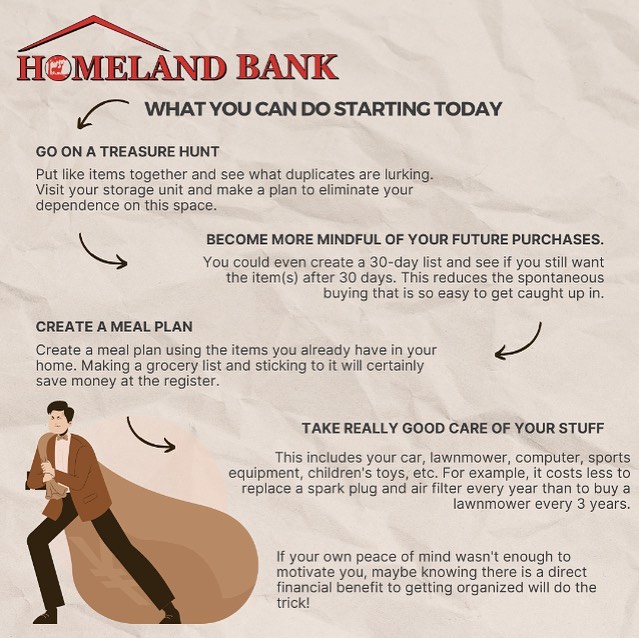 HOMELAND BANK

WHAT YOU CAN DO STARTING TODAY

GO ON A TREASURE HUNT

Put like items together and see what duplicates are lurking. Visit your storage unit and make a plan to eliminate your dependence on this space.

BECOME MORE MINDFUL OF YOUR FUTURE PURCHASES.

You could even create a 30-day list and see if you still want the item(s) after 30 days. This reduces the spontaneous buying that is so easy to get caught up in.

CREATE A MEAL PLAN

Create a meal plan using the items you already have in your home. Making a grocery list and sticking to it will certainly save money at the register.

TAKE REALLY GOOD CARE OF YOUR STUFF

This includes your car, lawnmower, computer, sports equipment, children's toys, etc. For example, it costs less to replace a spark plug and air filter every year than to buy a lawnmower every 3 years.

If your own peace of mind wasn't enough to motivate you, maybe knowing there is a direct financial benefit to getting organized will do the trick!